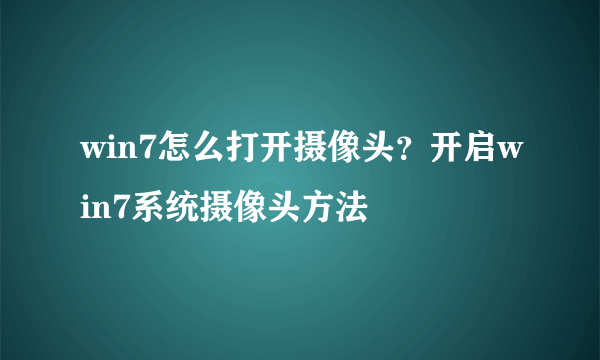 win7怎么打开摄像头？开启win7系统摄像头方法